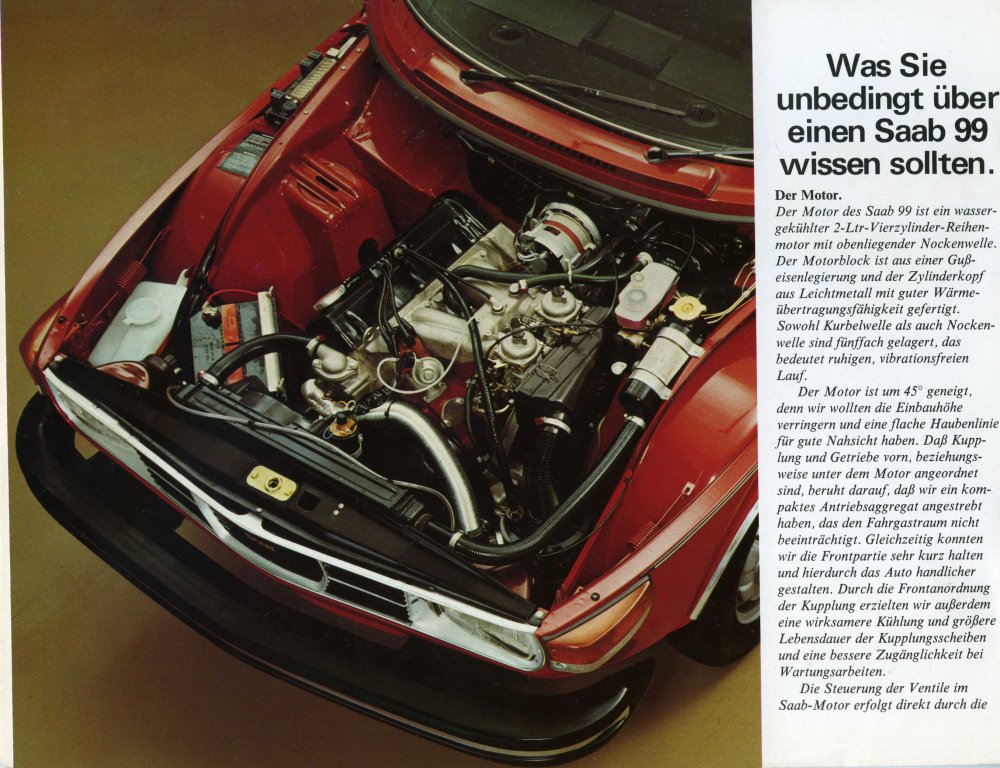 Was Sie unbedingt über einen Saab 99 wissen sollten.

Der Motor.
Der Motor des Saab 99 ist ein wassergekühlter 2-Ltr-Vierzylinder-Reihenmotor mit obenliegender Nockenwelle. Der Motorblock ist aus einer Gußeisenlegierung und der Zylinderkopf aus Leichtmetall mit guter Wärmeübertragungsfähigkeit gefertigt. Sowohl Kurbelwelle als auch Nockenwelle sind fünffach gelagert, das bedeutet ruhigen, vibrationsfreien Lauf.

Der Motor ist um 45° geneigt, denn wir wollten die Einbauhöhe verringern und eine flache Haubenlinie für gute Nahsicht haben. Daß Kupplung und Getriebe vorn, beziehungsweise unter dem Motor angeordnet sind, beruht darauf, daß wir ein kompaktes Antriebsaggregat angestrebt haben, das den Fahrgastraum nicht beeinträchtigt. Gleichzeitig konnten wir die Frontpartie sehr kurz halten und hierdurch das Auto handlicher gestalten. Durch die Frontanordnung der Kupplung erzielten wir außerdem eine wirksamere Kühlung und größere Lebensdauer der Kupplungsscheiben und eine bessere Zugänglichkeit bei Wartungsarbeiten.

Die Steuerung der Ventile im Saab-Motor erfolgt direkt durch die